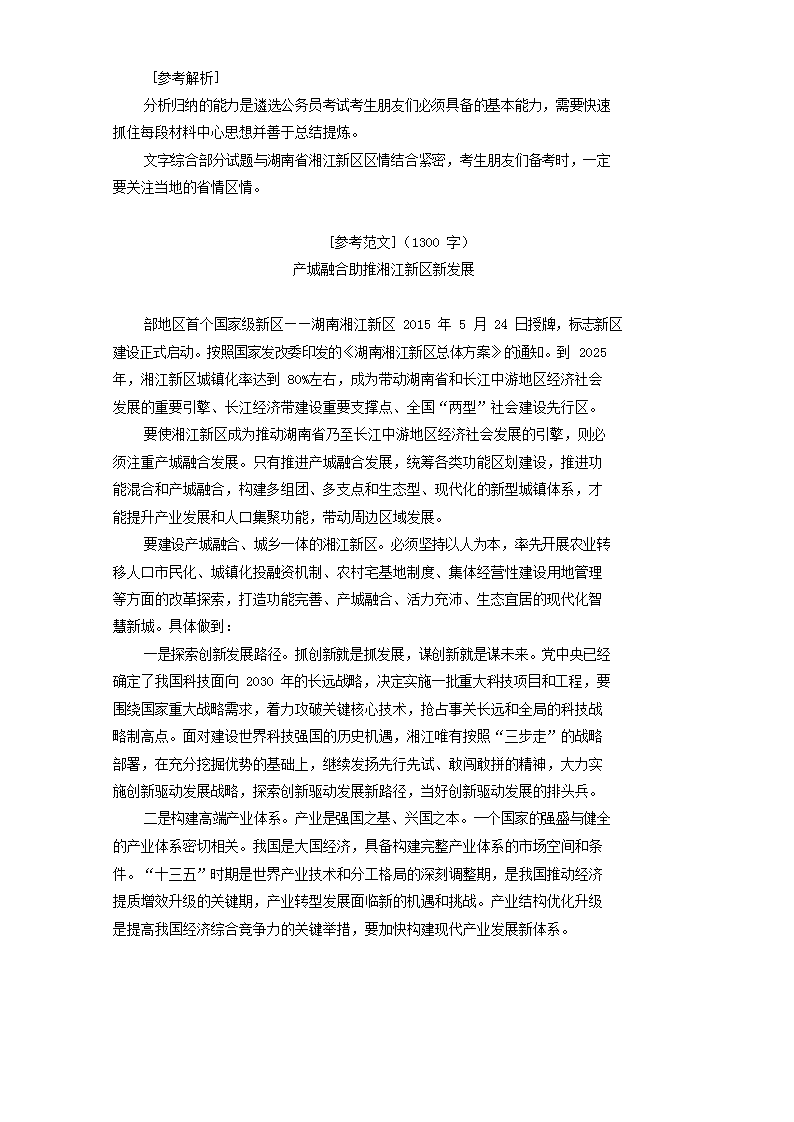 ［参考解析］

分析归纳的能力是遴选公务员考试考生朋友们必须具备的基本能力，需要快速抓住每段材料中心思想并善于总结提炼。

文字综合部分试题与湖南省湘江新区区情结合紧密，考生朋友们备考时，一定要关注当地的省情区情。

［参考范文］（1300 字）

产城融合助推湘江新区新发展

部地区首个国家级新区——湖南湘江新区 2015 年 5 月 24 日授牌，标志新区建设正式启动。按照国家发改委印发的《湖南湘江新区总体方案》的通知。到 2025 年，湘江新区城镇化率达到 80%左右，成为带动湖南省和长江中游地区经济社会发展的重要引擎、长江经济带建设重要支撑点、全国“两型”社会建设先行区。

要使湘江新区成为推动湖南省乃至长江中游地区经济社会发展的引擎，则必须注重产城融合发展。只有推进产城融合发展，统筹各类功能区划建设，推进功能混合和产城融合，构建多组团、多支点和生态型、现代化的新型城镇体系，才能提升产业发展和人口集聚功能，带动周边区域发展。

要建设产城融合、城乡一体的湘江新区。必须坚持以人为本，率先开展农业转移人口市民化、城镇化投融资机制、农村宅基地制度、集体经营性建设用地管理等方面的改革探索，打造功能完善、产城融合、活力充沛、生态宜居的现代化智慧新城。具体做到：

一是探索创新发展路径。抓创新就是抓发展，谋创新就是谋未来。党中央已经确定了我国科技面向 2030 年的长远战略，决定实施一批重大科技项目和工程，要围绕国家重大战略需求，着力攻破关键核心技术，抢占事关长远和全局的科技战略制高点。面对建设世界科技强国的历史机遇，湘江唯有按照“三步走”的战略部署，在充分挖掘优势的基础上，继续发扬先行先试、敢闯敢拼的精神，大力实施创新驱动发展战略，探索创新驱动发展新路径，当好创新驱动发展的排头兵。

二是构建高端产业体系。产业是强国之基、兴国之本。一个国家的强盛与健全的产业体系密切相关。我国是大国经济，具备构建完整产业体系的市场空间和条件。“十三五”时期是世界产业技术和分工格局的深刻调整期，是我国推动经济提质增效升级的关键期，产业转型发展面临新的机遇和挑战。产业结构优化升级是提高我国经济综合竞争力的关键举措，要加快构建现代产业发展新体系。